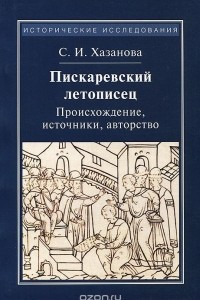 ИСТОРИЧЕСКИЕ ИССЛЕДОВАНИЯ

С. И. Хазанова

Пискаревский летописец

Происхождение, источники, авторство

ozon.ru